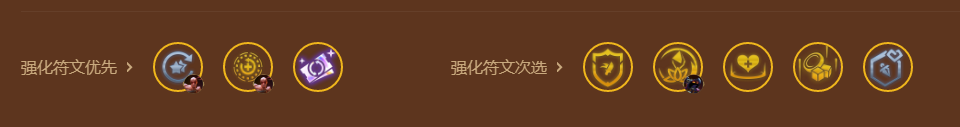 强化符文优先 ›

强化符文次选 ›